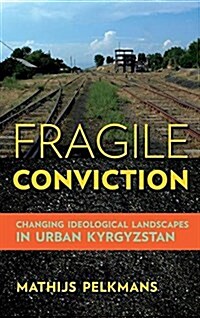 FRAGILE CONVICTION

CHANGING IDEOLOGICAL LANDSCAPES IN URBAN KYRGYZSTAN

MATHIJS PELKMANS